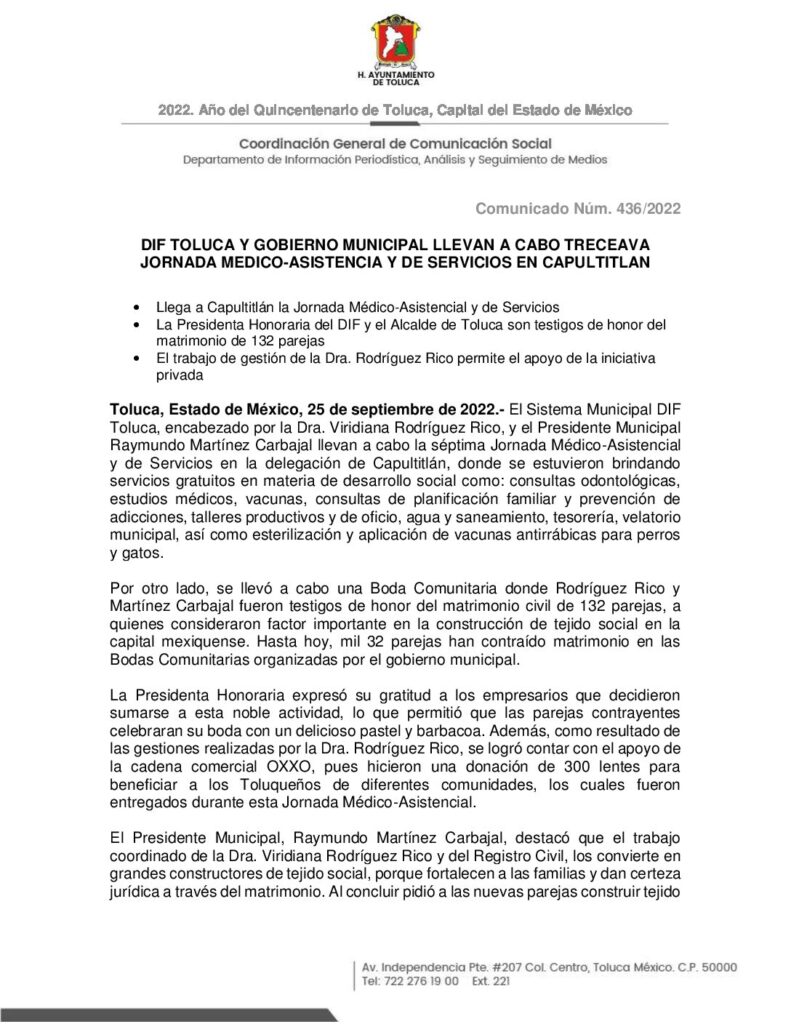 H. AYUNTAMIENTO DE TOLUCA

2022. Año del Quincentenario de Toluca, Capital del Estado de México

Coordinación General de Comunicación Social
Departamento de Información Periodística, Análisis y Seguimiento de Medios

Comunicado Núm. 436/2022

DIF TOLUCA Y GOBIERNO MUNICIPAL LLEVAN A CABO TRECEAVA JORNADA MEDICO-ASISTENCIA Y DE SERVICIOS EN CAPULTITLAN

• Llega a Capultitlán la Jornada Médico-Asistencial y de Servicios
• La Presidenta Honoraria del DIF y el Alcalde de Toluca son testigos de honor del matrimonio de 132 parejas
• El trabajo de gestión de la Dra. Rodríguez Rico permite el apoyo de la iniciativa privada

Toluca, Estado de México, 25 de septiembre de 2022.- El Sistema Municipal DIF Toluca, encabezado por la Dra. Viridiana Rodríguez Rico, y el Presidente Municipal Raymundo Martínez Carbajal llevan a cabo la séptima Jornada Médico-Asistencial y de Servicios en la delegación de Capultitlán, donde se estuvieron brindando servicios gratuitos en materia de desarrollo social como: consultas odontológicas, estudios médicos, vacunas, consultas de planificación familiar y prevención de adicciones, talleres productivos y de oficio, agua y saneamiento, tesorería, velatorio municipal, así como esterilización y aplicación de vacunas antirrábicas para perros y gatos.

Por otro lado, se llevó a cabo una Boda Comunitaria donde Rodríguez Rico y Martínez Carbajal fueron testigos de honor del matrimonio civil de 132 parejas, a quienes consideraron factor importante en la construcción de tejido social en la capital mexiquense. Hasta hoy, mil 32 parejas han contraído matrimonio en las Bodas Comunitarias organizadas por el gobierno municipal.

La Presidenta Honoraria expresó su gratitud a los empresarios que decidieron sumarse a esta noble actividad, lo que permitió que las parejas contrayentes celebraran su boda con un delicioso pastel y barbacoa. Además, como resultado de las gestiones realizadas por la Dra. Rodríguez Rico, se logró contar con el apoyo de la cadena comercial OXXO, pues hicieron una donación de 300 lentes para beneficiar a los Toluqueños de diferentes comunidades, los cuales fueron entregados durante esta Jornada Médico-Asistencial.

El Presidente Municipal, Raymundo Martínez Carbajal, destacó que el trabajo coordinado de la Dra. Viridiana Rodríguez Rico y del Registro Civil, los convierte en grandes constructores de tejido social, porque fortalecen a las familias y dan certeza jurídica a través del matrimonio. Al concluir pidió a las nuevas parejas construir tejido

Av. Independencia Pte. #207 Col. Centro, Toluca México. C.P. 50000
Tel: 722 276 19 00 Ext. 221